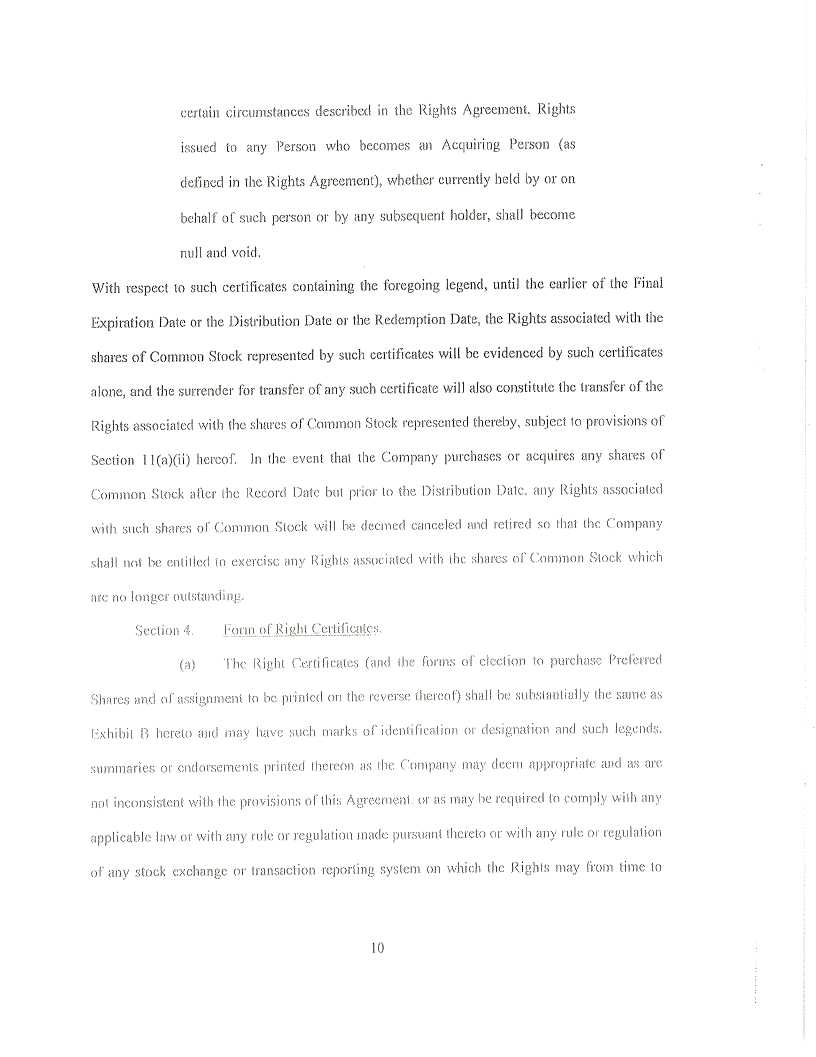 certain circumstances described in the Rights Agreement. Rights issued to any Person who becomes an Acquiring Person (as defined in the Rights Agreement), whether currently held by or on behalf of such person or by any subsequent holder, shall become null and void.

With respect to such certificates containing the foregoing legend, until the earlier of the Final Expiration Date or the Distribution Date or the Redemption Date, the Rights associated with the shares of Common Stock represented by such certificates will be evidenced by such certificates alone, and the surrender for transfer of any such certificate will also constitute the transfer of the Rights associated with the shares of Common Stock represented thereby, subject to provisions of Section 11(a)(ii) hereof. In the event that the Company purchases or acquires any shares of Common Stock after the Record Date but prior to the Distribution Date, any Rights associated with such shares of Common Stock will be deemed canceled and retired so that the Company shall not be entitled to exercise any Rights associated with the shares of Common Stock which are no longer outstanding.

Section 4. Form of Right Certificates.

(a) The Right Certificates (and the forms of election to purchase Preferred Shares and of assignment to be printed on the reverse thereof) shall be substantially the same as Exhibit B hereto and may have such marks of identification or designation and such legends, summaries or endorsements printed thereon as the Company may deem appropriate and as are not inconsistent with the provisions of this Agreement, or as may be required to comply with any applicable law or with any rule or regulation made pursuant thereto or with any rule or regulation of any stock exchange or transaction reporting system on which the Rights may from time to

10